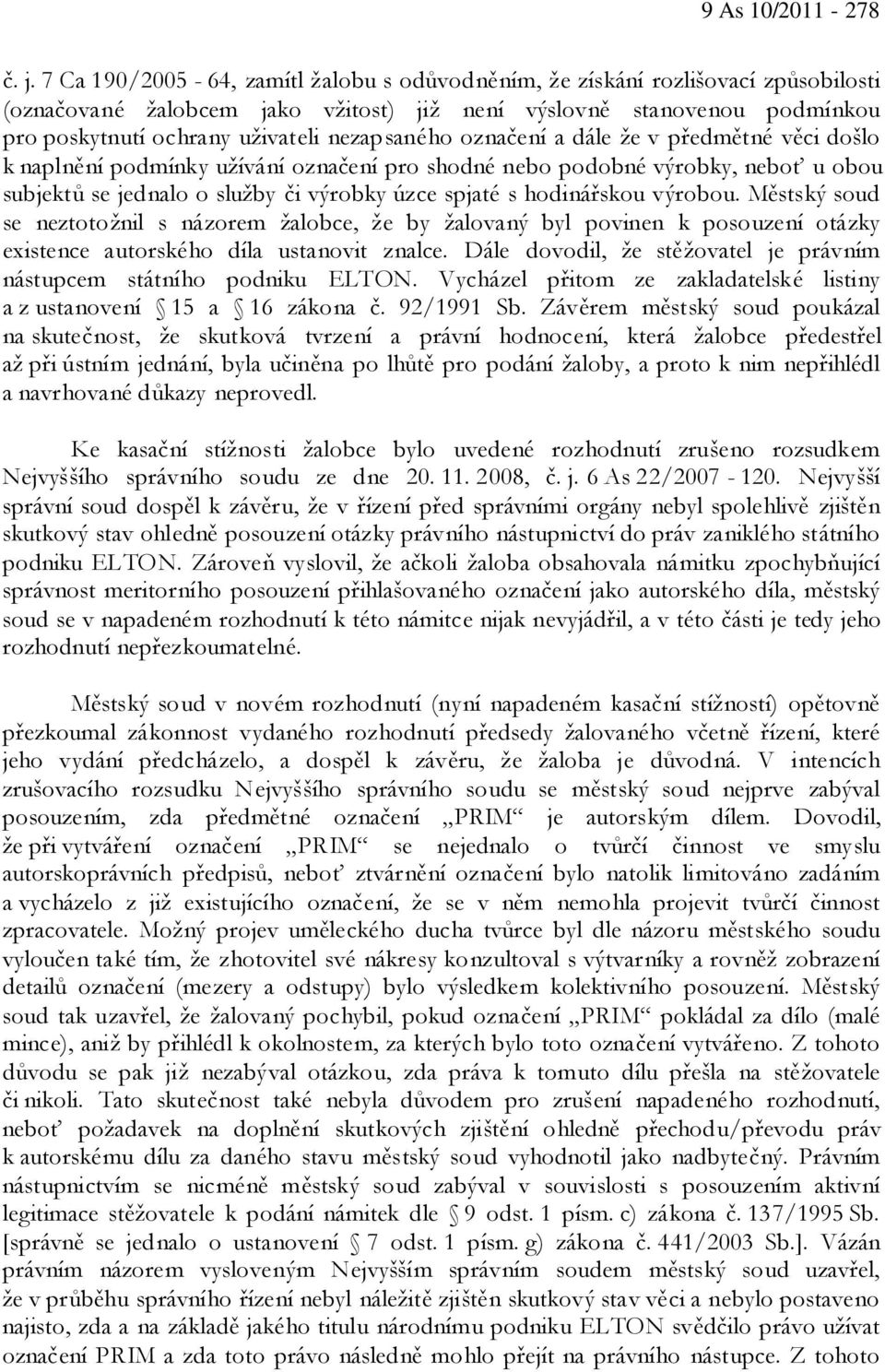 9 As 10/2011 - 278

č. j. 7 Ca 190/2005 - 64, zamítl žalobu s odůvodněním, že získání rozlišovací způsobilosti (označované žalobcem jako vžitost) již není výslovně stanovenou podmínkou pro poskytnutí ochrany uživateli nezapsaného označení a dále že v předmětné věci došlo k naplnění podmínky užívání označení pro shodné nebo podobné výrobky, neboť u obou subjektů se jednalo o služby či výrobky úzce spjaté s hodinářskou výrobou. Městský soud se neztotožnil s názorem žalobce, že by žalovaný byl povinen k posouzení otázky existence autorského díla ustanovit znalce. Dále dovodil, že stěžovatel je právním nástupcem státního podniku ELTON. Vycházel přitom ze zakladatelské listiny a z ustanovení § 15 a § 16 zákona č. 92/1991 Sb. Závěrem městský soud poukázal na skutečnost, že skutková tvrzení a právní hodnocení, která žalobce předestřel až při ústním jednání, byla učiněna po lhůtě pro podání žaloby, a proto k nim nepřihlédl a navrhované důkazy neprovedl.

Ke kasační stížnosti žalobce bylo uvedené rozhodnutí zrušeno rozsudkem Nejvyššího správního soudu ze dne 20. 11. 2008, č. j. 6 As 22/2007 - 120. Nejvyšší správní soud dospěl k závěru, že v řízení před správními orgány nebyl spolehlivě zjištěn skutkový stav ohledně posouzení otázky právního nástupnictví do práv zaniklého státního podniku ELTON. Zároveň vyslovil, že ačkoli žaloba obsahovala námitku zpochybňující správnost meritorního posouzení přihlašovaného označení jako autorského díla, městský soud se v napadeném rozhodnutí k této námitce nijak nevyjádřil, a v této části je tedy jeho rozhodnutí nepřezkoumatelné.

Městský soud v novém rozhodnutí (nyní napadeném kasační stížností) opětovně přezkoumal zákonnost vydaného rozhodnutí předsedy žalovaného včetně řízení, které jeho vydání předcházelo, a dospěl k závěru, že žaloba je důvodná. V intencích zrušovacího rozsudku Nejvyššího správního soudu se městský soud nejprve zabýval posouzením, zda předmětné označení „PRIM“ je autorským dílem. Dovodil, že při vytváření označení „PRIM“ se nejednalo o tvůrčí činnost ve smyslu autorskoprávních předpisů, neboť ztvárnění označení bylo natolik limitováno zadáním a vycházelo z již existujícího označení, že se v něm nemohla projevit tvůrčí činnost zpracovatele. Možný projev uměleckého ducha tvůrce byl dle názoru městského soudu vyloučen také tím, že zhotovitel své nákresy konzultoval s výtvarníky a rovněž zobrazení detailů označení (mezery a odstupy) bylo výsledkem kolektivního posouzení. Městský soud tak uzavřel, že žalovaný pochybil, pokud označení „PRIM“ pokládal za dílo (malé mince), aniž by přihlédl k okolnostem, za kterých bylo toto označení vytvářeno. Z tohoto důvodu se pak již nezabýval otázkou, zda práva k tomuto dílu přešla na stěžovatele či nikoli. Tato skutečnost také nebyla důvodem pro zrušení napadeného rozhodnutí, neboť požadavek na doplnění skutkových zjištění ohledně přechodu/převodu práv k autorskému dílu za daného stavu městský soud vyhodnotil jako nadbytečný. Právním nástupnictvím se nicméně městský soud zabýval v souvislosti s posouzením aktivní legitimace stěžovatele k podání námitek dle § 9 odst. 1 písm. c) zákona č. 137/1995 Sb. [správně se jednalo o ustanovení § 7 odst. 1 písm. g) zákona č. 441/2003 Sb.]. Vázán právním názorem vysloveným Nejvyšším správním soudem městský soud uzavřel, že v průběhu správního řízení nebyl náležitě zjištěn skutkový stav věci a nebylo postaveno najisto, zda a na základě jakého titulu národnímu podniku ELTON svědčilo právo užívat označení PRIM a zda toto právo následně mohlo přejít na právního nástupce. Z tohoto